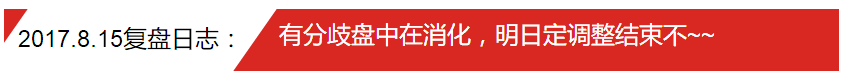 2017.8.15复盘日志：

有分歧盘中在消化，明日定调整结束不~~